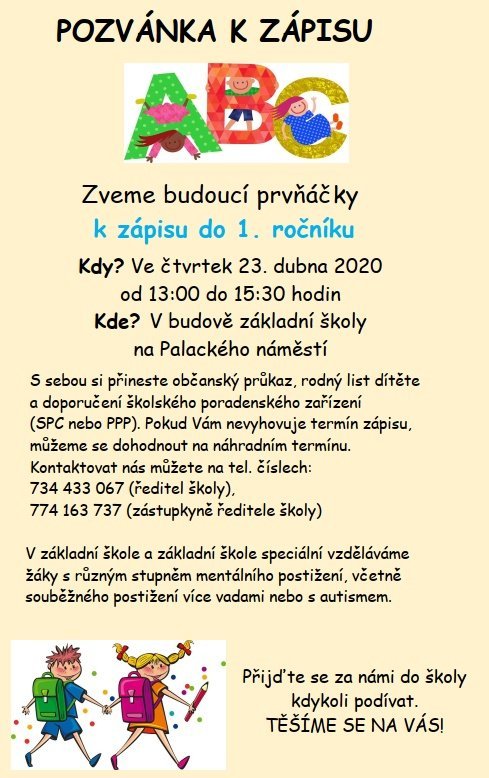 POZVÁNKA K ZÁPISU

ABC

Zveme budoucí prvňáčky
k zápisu do 1. ročníku

Kdy? Ve čtvrtek 23. dubna 2020
od 13:00 do 15:30 hodin
Kde? V budově základní školy
na Palackého náměstí

S sebou si přineste občanský průkaz, rodný list dítěte a doporučení školského poradenského zařízení (SPC nebo PPP). Pokud Vám nevyhovuje termín zápisu, můžeme se dohodnout na náhradním termínu.
Kontaktovat nás můžete na tel. číslech:
734 433 067 (ředitel školy),
774 163 737 (zástupkyně ředitele školy)

V základní škole a základní škole speciální vzděláváme žáky s různým stupněm mentálního postižení, včetně souběžného postižení více vadami nebo s autismem.

Přijďte se za námi do školy kdykoli podívat.
TĚŠÍME SE NA VÁS!